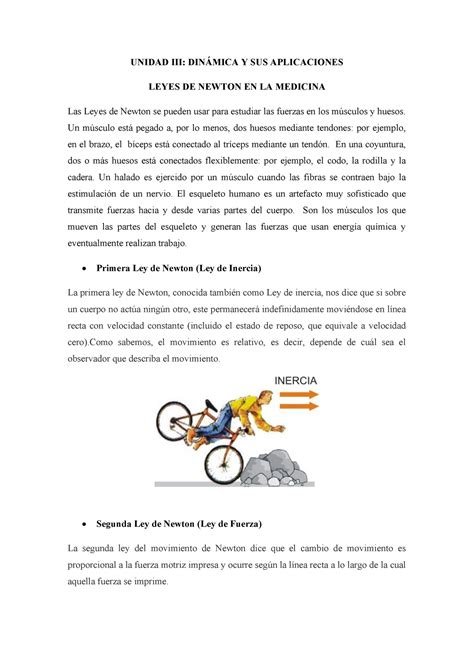 UNIDAD III: DINÁMICA Y SUS APLICACIONES

LEYES DE NEWTON EN LA MEDICINA

Las Leyes de Newton se pueden usar para estudiar las fuerzas en los músculos y huesos. Un músculo está pegado a, por lo menos, dos huesos mediante tendones: por ejemplo, en el brazo, el bíceps está conectado al tríceps mediante un tendón. En una coyuntura, dos o más huesos está conectados flexiblemente: por ejemplo, el codo, la rodilla y la cadera. Un halado es ejercido por un músculo cuando las fibras se contraen bajo la estimulación de un nervio. El esqueleto humano es un artefacto muy sofisticado que transmite fuerzas hacia y desde varias partes del cuerpo. Son los músculos los que mueven las partes del esqueleto y generan las fuerzas que usan energía química y eventualmente realizan trabajo.

• Primera Ley de Newton (Ley de Inercia)

La primera ley de Newton, conocida también como Ley de inercia, nos dice que si sobre un cuerpo no actúa ningún otro, este permanecerá indefinidamente moviéndose en línea recta con velocidad constante (incluido el estado de reposo, que equivale a velocidad cero).Como sabemos, el movimiento es relativo, es decir, depende de cuál sea el observador que describa el movimiento.

INERCIA

• Segunda Ley de Newton (Ley de Fuerza)

La segunda ley del movimiento de Newton dice que el cambio de movimiento es proporcional a la fuerza motriz impresa y ocurre según la línea recta a lo largo de la cual aquella fuerza se imprime.